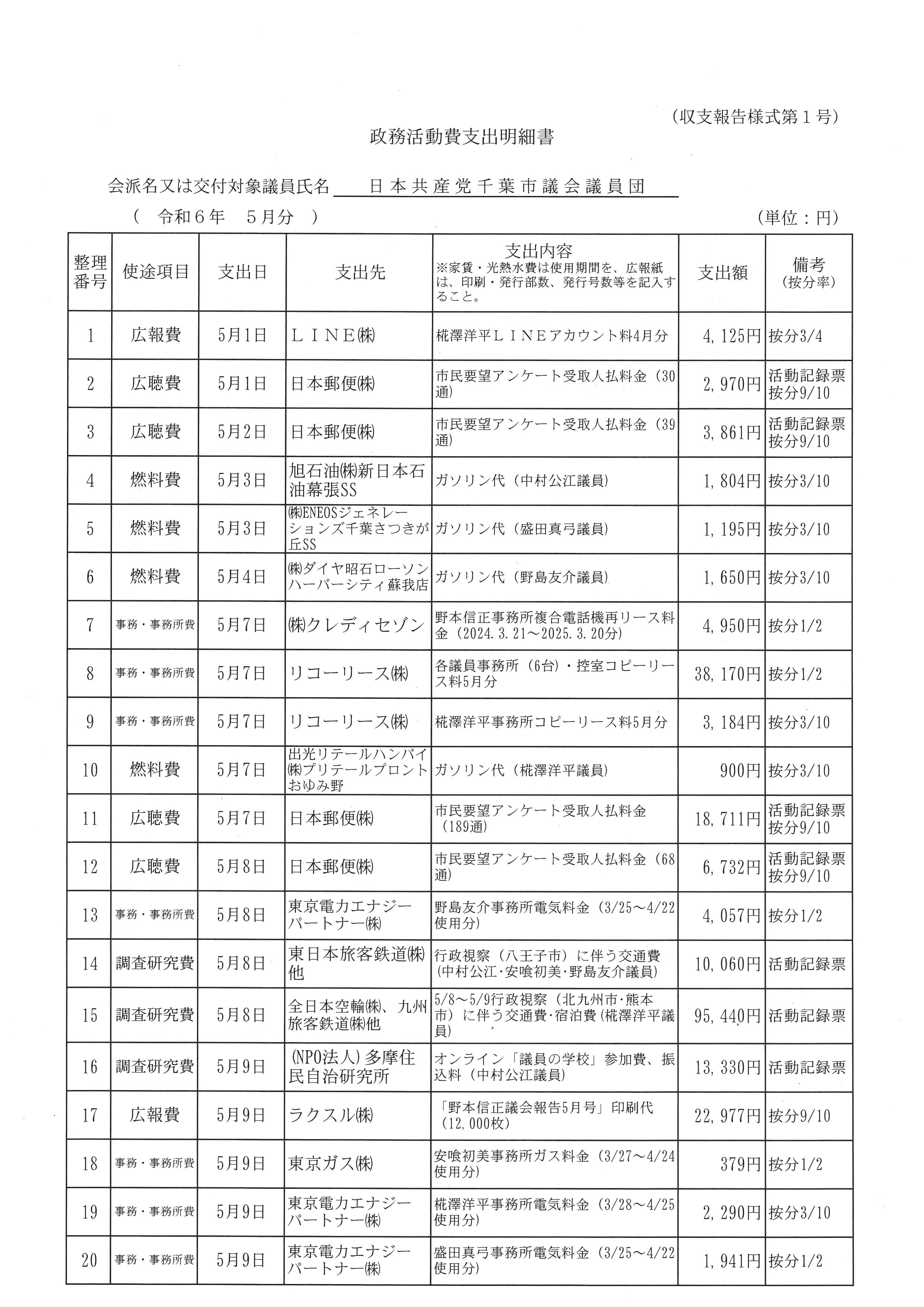 （収支報告様式第１号）

政務活動費支出明細書

会派名又は交付対象議員氏名　日本共産党千葉市議会議員団

（　令和６年　５月分　）　（単位：円）

| 整理番号 | 使途項目 | 支出日 | 支出先 | 支出内容 ※家賃・光熱水費は使用期間を、広報紙は、印刷・発行部数、発行号数等を記入すること。 | 支出額 | 備考（按分率） |
|---|---|---|---|---|---|---|
| 1 | 広報費 | 5月1日 | ＬＩＮＥ㈱ | 椛澤洋平ＬＩＮＥアカウント料4月分 | 4,125円 | 按分3/4 |
| 2 | 広聴費 | 5月1日 | 日本郵便㈱ | 市民要望アンケート受取人払料金（30通） | 2,970円 | 活動記録票 按分9/10 |
| 3 | 広聴費 | 5月2日 | 日本郵便㈱ | 市民要望アンケート受取人払料金（39通） | 3,861円 | 活動記録票 按分9/10 |
| 4 | 燃料費 | 5月3日 | 旭石油㈱新日本石油幕張SS | ガソリン代（中村公江議員） | 1,804円 | 按分3/10 |
| 5 | 燃料費 | 5月3日 | ㈱ENEOSジェネレーションズ千葉さつきが丘SS | ガソリン代（盛田真弓議員） | 1,195円 | 按分3/10 |
| 6 | 燃料費 | 5月4日 | ㈱ダイヤ昭石ローソンハーバーシティ蘇我店 | ガソリン代（野島友介議員） | 1,650円 | 按分3/10 |
| 7 | 事務・事務所費 | 5月7日 | ㈱クレディセゾン | 野本信正事務所複合電話機再リース料金（2024.3.21～2025.3.20分） | 4,950円 | 按分1/2 |
| 8 | 事務・事務所費 | 5月7日 | リコーリース㈱ | 各議員事務所（6台）・控室コピーリース料5月分 | 38,170円 | 按分1/2 |
| 9 | 事務・事務所費 | 5月7日 | リコーリース㈱ | 椛澤洋平事務所コピーリース料5月分 | 3,184円 | 按分3/10 |
| 10 | 燃料費 | 5月7日 | 出光リテールハンバイ㈱プリテールプロントおゆみ野 | ガソリン代（椛澤洋平議員） | 900円 | 按分3/10 |
| 11 | 広聴費 | 5月7日 | 日本郵便㈱ | 市民要望アンケート受取人払料金（189通） | 18,711円 | 活動記録票 按分9/10 |
| 12 | 広聴費 | 5月8日 | 日本郵便㈱ | 市民要望アンケート受取人払料金（68通） | 6,732円 | 活動記録票 按分9/10 |
| 13 | 事務・事務所費 | 5月8日 | 東京電力エナジーパートナー㈱ | 野島友介事務所電気料金（3/25～4/22使用分） | 4,057円 | 按分1/2 |
| 14 | 調査研究費 | 5月8日 | 東日本旅客鉄道㈱他 | 行政視察（八王子市）に伴う交通費（中村公江・安喰初美・野島友介議員） | 10,060円 | 活動記録票 |
| 15 | 調査研究費 | 5月8日 | 全日本空輸㈱、九州旅客鉄道㈱他 | 5/8～5/9行政視察（北九州市・熊本市）に伴う交通費・宿泊費（椛澤洋平議員） | 95,440円 | 活動記録票 |
| 16 | 調査研究費 | 5月9日 | (NPO法人)多摩住民自治研究所 | オンライン「議員の学校」参加費、振込料（中村公江議員） | 13,330円 | 活動記録票 |
| 17 | 広報費 | 5月9日 | ラクスル㈱ | 「野本信正議会報告5月号」印刷代（12,000枚） | 22,977円 | 按分9/10 |
| 18 | 事務・事務所費 | 5月9日 | 東京ガス㈱ | 安喰初美事務所ガス料金（3/27～4/24使用分） | 379円 | 按分1/2 |
| 19 | 事務・事務所費 | 5月9日 | 東京電力エナジーパートナー㈱ | 椛澤洋平事務所電気料金（3/28～4/25使用分） | 2,290円 | 按分3/10 |
| 20 | 事務・事務所費 | 5月9日 | 東京電力エナジーパートナー㈱ | 盛田真弓事務所電気料金（3/25～4/22使用分） | 1,941円 | 按分1/2 |